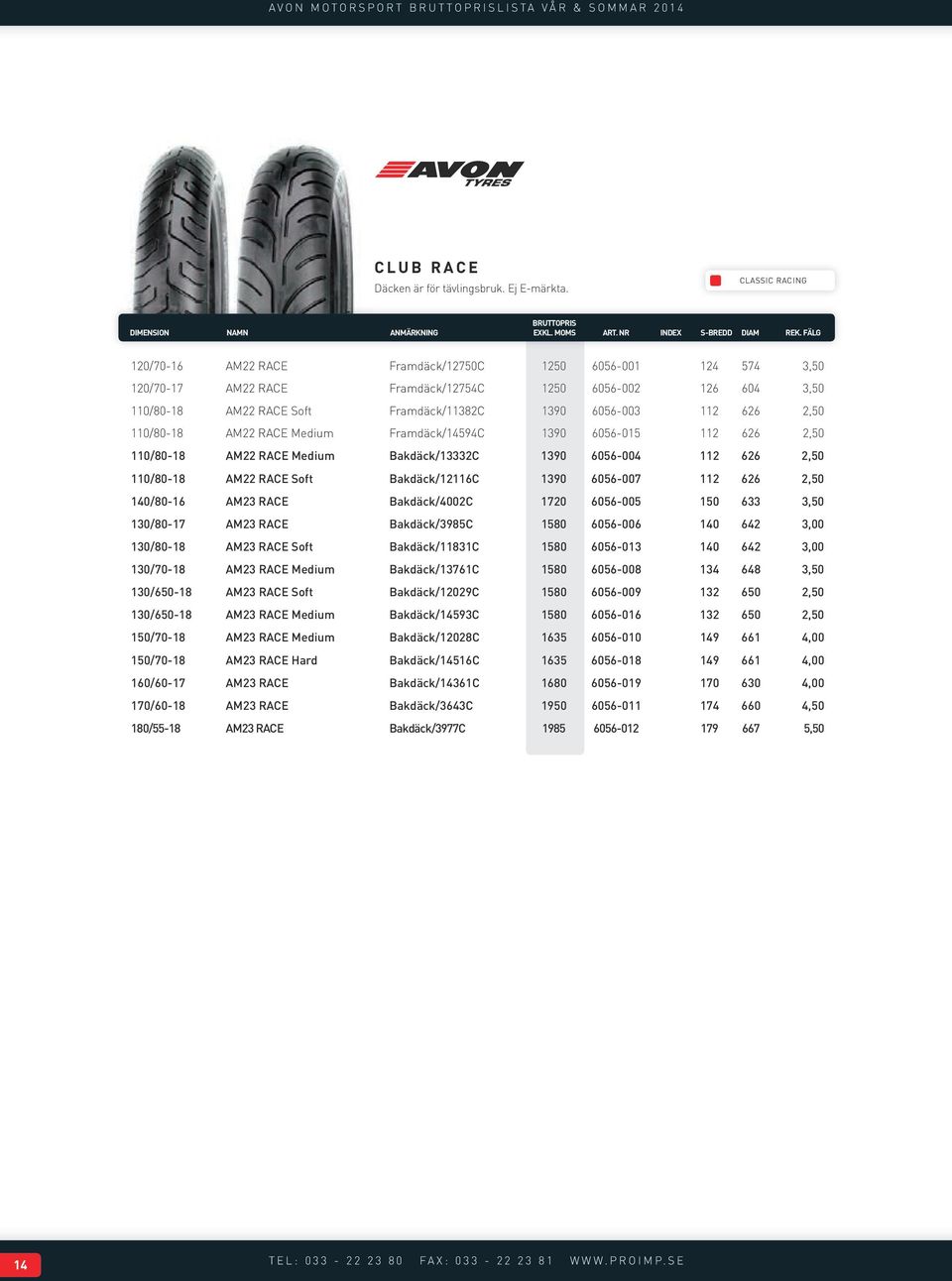 AVON MOTORSPORT BRUTTOPRISLISTA VÅR & SOMMAR 2014

AVON TYRES

CLUB RACE
Däcken är för tävlingsbruk. Ej E-märkta.

CLASSIC RACING

| DIMENSION | NAMN | ANMÄRKNING | BRUTTOPRIS EXKL. MOMS | ART. NR | INDEX | S-BREDD | DIAM | REK. FÄLG |
|---|---|---|---|---|---|---|---|---|
| 120/70-16 | AM22 RACE | Framdäck/12750C | 1250 | 6056-001 | | 124 | 574 | 3,50 |
| 120/70-17 | AM22 RACE | Framdäck/12754C | 1250 | 6056-002 | | 126 | 604 | 3,50 |
| 110/80-18 | AM22 RACE Soft | Framdäck/11382C | 1390 | 6056-003 | | 112 | 626 | 2,50 |
| 110/80-18 | AM22 RACE Medium | Framdäck/14594C | 1390 | 6056-015 | | 112 | 626 | 2,50 |
| 110/80-18 | AM22 RACE Medium | Bakdäck/13332C | 1390 | 6056-004 | | 112 | 626 | 2,50 |
| 110/80-18 | AM22 RACE Soft | Bakdäck/12116C | 1390 | 6056-007 | | 112 | 626 | 2,50 |
| 140/80-16 | AM23 RACE | Bakdäck/4002C | 1720 | 6056-005 | | 150 | 633 | 3,50 |
| 130/80-17 | AM23 RACE | Bakdäck/3985C | 1580 | 6056-006 | | 140 | 642 | 3,00 |
| 130/80-18 | AM23 RACE Soft | Bakdäck/11831C | 1580 | 6056-013 | | 140 | 642 | 3,00 |
| 130/70-18 | AM23 RACE Medium | Bakdäck/13761C | 1580 | 6056-008 | | 134 | 648 | 3,50 |
| 130/650-18 | AM23 RACE Soft | Bakdäck/12029C | 1580 | 6056-009 | | 132 | 650 | 2,50 |
| 130/650-18 | AM23 RACE Medium | Bakdäck/14593C | 1580 | 6056-016 | | 132 | 650 | 2,50 |
| 150/70-18 | AM23 RACE Medium | Bakdäck/12028C | 1635 | 6056-010 | | 149 | 661 | 4,00 |
| 150/70-18 | AM23 RACE Hard | Bakdäck/14516C | 1635 | 6056-018 | | 149 | 661 | 4,00 |
| 160/60-17 | AM23 RACE | Bakdäck/14361C | 1680 | 6056-019 | | 170 | 630 | 4,00 |
| 170/60-18 | AM23 RACE | Bakdäck/3643C | 1950 | 6056-011 | | 174 | 660 | 4,50 |
| 180/55-18 | AM23 RACE | Bakdäck/3977C | 1985 | 6056-012 | | 179 | 667 | 5,50 |

14

TEL: 033 - 22 23 80   FAX: 033 - 22 23 81   WWW.PROIMP.SE